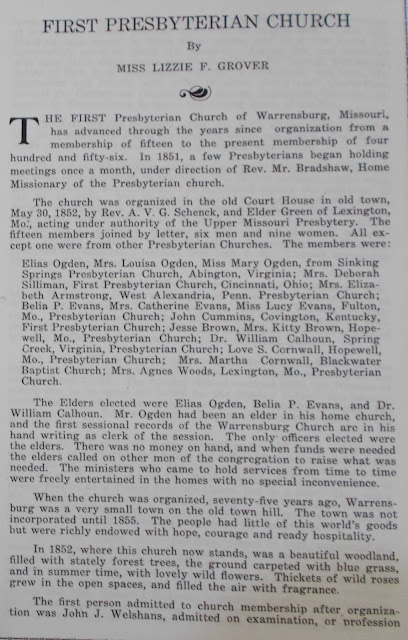 FIRST PRESBYTERIAN CHURCH

By

MISS LIZZIE F. GROVER

THE FIRST Presbyterian Church of Warrensburg, Missouri, has advanced through the years since organization from a membership of fifteen to the present membership of four hundred and fifty-six. In 1851, a few Presbyterians began holding meetings once a month, under direction of Rev. Mr. Bradshaw, Home Missionary of the Presbyterian church.

The church was organized in the old Court House in old town, May 30, 1852, by Rev. A. V. G. Schenck, and Elder Green of Lexington, Mo., acting under authority of the Upper Missouri Presbytery. The fifteen members joined by letter, six men and nine women. All except one were from other Presbyterian Churches. The members were:

Elias Ogden, Mrs. Louisa Ogden, Miss Mary Ogden, from Sinking Springs Presbyterian Church, Abington, Virginia; Mrs. Deborah Silliman, First Presbyterian Church, Cincinnati, Ohio; Mrs. Elizabeth Armstrong, West Alexandria, Penn. Presbyterian Church; Belia P. Evans, Mrs. Catherine Evans, Miss Lucy Evans, Fulton, Mo., Presbyterian Church; John Cummins, Covington, Kentucky, First Presbyterian Church; Jesse Brown, Mrs. Kitty Brown, Hopewell, Mo., Presbyterian Church; Dr. William Calhoun, Spring Creek, Virginia, Presbyterian Church; Love S. Cornwall, Hopewell, Mo., Presbyterian Church; Mrs. Martha Cornwall, Blackwater Baptist Church; Mrs. Agnes Woods, Lexington, Mo., Presbyterian Church.

The Elders elected were Elias Ogden, Belia P. Evans, and Dr. William Calhoun. Mr. Ogden had been an elder in his home church, and the first sessional records of the Warrensburg Church are in his hand writing as clerk of the session. The only officers elected were the elders. There was no money on hand, and when funds were needed the elders called on other men of the congregation to raise what was needed. The ministers who came to hold services from time to time were freely entertained in the homes with no special inconvenience.

When the church was organized, seventy-five years ago, Warrensburg was a very small town on the old town hill. The town was not incorporated until 1855. The people had little of this world's goods but were richly endowed with hope, courage and ready hospitality.

In 1852, where this church now stands, was a beautiful woodland, filled with stately forest trees, the ground carpeted with blue grass, and in summer time, with lovely wild flowers. Thickets of wild roses grew in the open spaces, and filled the air with fragrance.

The first person admitted to church membership after organization was John J. Welshans, admitted on examination, or profession